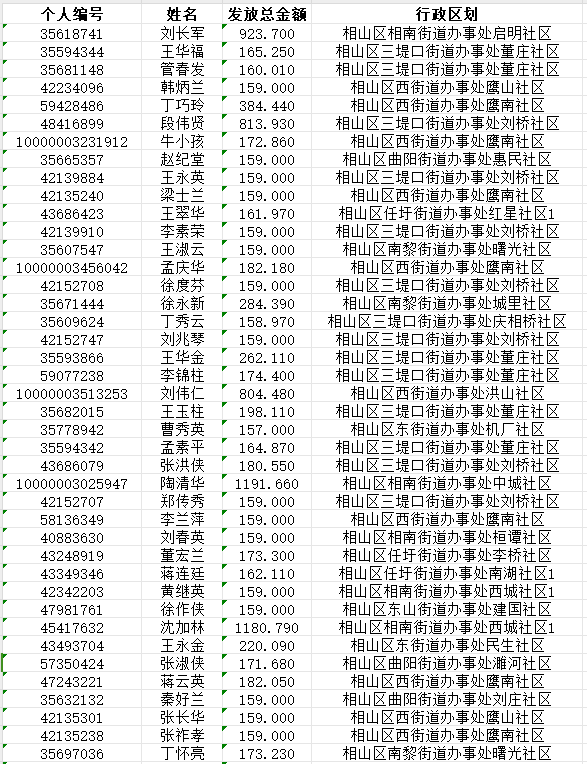 | 个人编号 | 姓名 | 发放总金额 | 行政区划 |
|---|---|---|---|
| 35618741 | 刘长军 | 923.700 | 相山区相南街道办事处启明社区 |
| 35594344 | 王华福 | 165.250 | 相山区三堤口街道办事处董庄社区 |
| 35681148 | 管春发 | 160.010 | 相山区三堤口街道办事处董庄社区 |
| 42234096 | 韩炳兰 | 159.000 | 相山区西街道办事处鹰山社区 |
| 59428486 | 丁巧玲 | 384.440 | 相山区西街道办事处鹰南社区 |
| 48416899 | 段伟贤 | 813.930 | 相山区三堤口街道办事处刘桥社区 |
| 10000003231912 | 牛小孩 | 172.860 | 相山区西街道办事处鹰南社区 |
| 35665357 | 赵纪堂 | 159.000 | 相山区曲阳街道办事处惠民社区 |
| 42139884 | 王永英 | 159.000 | 相山区三堤口街道办事处刘桥社区 |
| 42135240 | 梁士兰 | 159.000 | 相山区西街道办事处鹰南社区 |
| 43686423 | 王翠华 | 161.970 | 相山区任圩街道办事处红星社区1 |
| 42139910 | 李素荣 | 159.000 | 相山区三堤口街道办事处刘桥社区 |
| 35607547 | 王淑云 | 159.000 | 相山区南黎街道办事处曙光社区 |
| 10000003456042 | 孟庆华 | 182.180 | 相山区西街道办事处鹰南社区 |
| 42152708 | 徐度芬 | 159.000 | 相山区三堤口街道办事处刘桥社区 |
| 35671444 | 徐永新 | 284.390 | 相山区南黎街道办事处城里社区 |
| 35609624 | 丁秀云 | 158.970 | 相山区三堤口街道办事处庆相桥社区 |
| 42152747 | 刘兆琴 | 159.000 | 相山区三堤口街道办事处刘桥社区 |
| 35593866 | 王华金 | 262.110 | 相山区三堤口街道办事处董庄社区 |
| 59077238 | 李锦柱 | 174.400 | 相山区三堤口街道办事处董庄社区 |
| 10000003513253 | 刘伟仁 | 804.480 | 相山区西街道办事处洪山社区 |
| 35682015 | 王玉柱 | 198.110 | 相山区三堤口街道办事处董庄社区 |
| 35778942 | 曹秀英 | 157.000 | 相山区东街道办事处机厂社区 |
| 35594342 | 孟素平 | 164.870 | 相山区三堤口街道办事处董庄社区 |
| 43686079 | 张洪侠 | 180.550 | 相山区三堤口街道办事处刘桥社区 |
| 10000003025947 | 陶清华 | 1191.660 | 相山区相南街道办事处中城社区 |
| 42152707 | 郑传秀 | 159.000 | 相山区三堤口街道办事处刘桥社区 |
| 58136349 | 李兰萍 | 159.000 | 相山区西街道办事处鹰南社区 |
| 40883630 | 刘春英 | 159.000 | 相山区相南街道办事处桓谭社区 |
| 43248919 | 董宏兰 | 173.300 | 相山区任圩街道办事处李桥社区 |
| 43349346 | 蒋连廷 | 162.110 | 相山区任圩街道办事处南湖社区1 |
| 42342203 | 黄继英 | 159.000 | 相山区相南街道办事处西城社区1 |
| 47981761 | 徐作侠 | 159.000 | 相山区东山街道办事处建国社区 |
| 45417632 | 沈加林 | 1180.790 | 相山区相南街道办事处西城社区1 |
| 43493704 | 王永金 | 220.090 | 相山区东街道办事处民生社区 |
| 57350424 | 张淑侠 | 171.680 | 相山区曲阳街道办事处濉河社区 |
| 47243221 | 蒋云英 | 182.050 | 相山区西街道办事处鹰南社区 |
| 35632132 | 秦好兰 | 159.000 | 相山区曲阳街道办事处刘庄社区 |
| 42135301 | 张长华 | 159.000 | 相山区西街道办事处鹰山社区 |
| 42135238 | 张祚孝 | 159.000 | 相山区西街道办事处鹰南社区 |
| 35697036 | 丁怀亮 | 173.230 | 相山区南黎街道办事处曙光社区 |